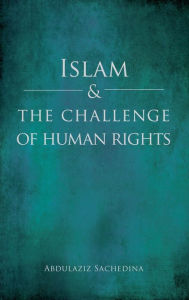 ISLAM
&
THE CHALLENGE OF HUMAN RIGHTS

ABDULAZIZ SACHEDINA